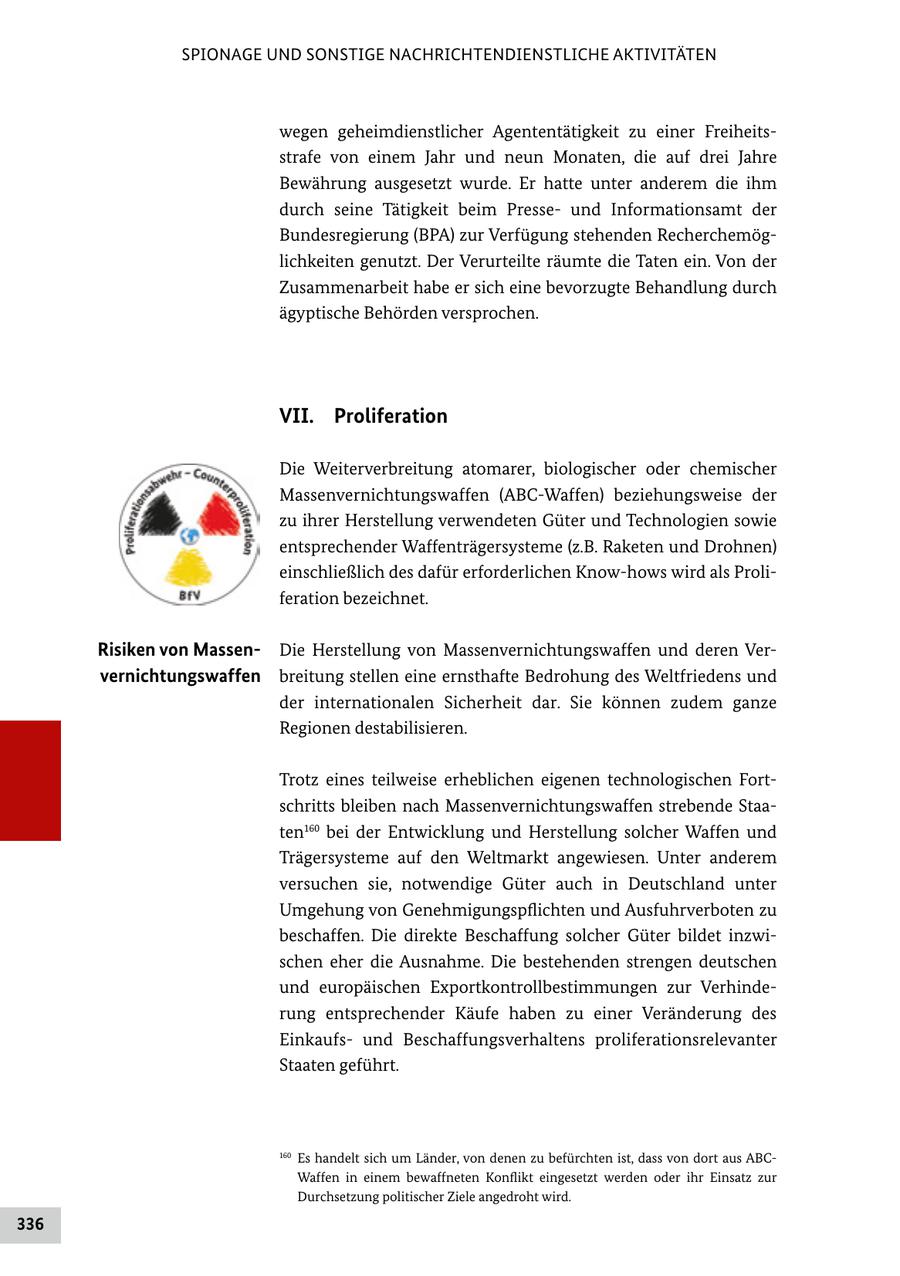 SPIONAGE UND SONSTIGE NACHRICHTENDIENSTLICHE AKTIVITÄTEN

wegen geheimdienstlicher Agententätigkeit zu einer Freiheitsstrafe von einem Jahr und neun Monaten, die auf drei Jahre Bewährung ausgesetzt wurde. Er hatte unter anderem die ihm durch seine Tätigkeit beim Presse- und Informationsamt der Bundesregierung (BPA) zur Verfügung stehenden Recherchemöglichkeiten genutzt. Der Verurteilte räumte die Taten ein. Von der Zusammenarbeit habe er sich eine bevorzugte Behandlung durch ägyptische Behörden versprochen.

VII. Proliferation

Proliferationsabwehr – Counterproliferation
BfV

Die Weiterverbreitung atomarer, biologischer oder chemischer Massenvernichtungswaffen (ABC-Waffen) beziehungsweise der zu ihrer Herstellung verwendeten Güter und Technologien sowie entsprechender Waffenträgersysteme (z.B. Raketen und Drohnen) einschließlich des dafür erforderlichen Know-hows wird als Proliferation bezeichnet.

Risiken von Massenvernichtungswaffen

Die Herstellung von Massenvernichtungswaffen und deren Verbreitung stellen eine ernsthafte Bedrohung des Weltfriedens und der internationalen Sicherheit dar. Sie können zudem ganze Regionen destabilisieren.

Trotz eines teilweise erheblichen eigenen technologischen Fortschritts bleiben nach Massenvernichtungswaffen strebende Staaten$^{160}$ bei der Entwicklung und Herstellung solcher Waffen und Trägersysteme auf den Weltmarkt angewiesen. Unter anderem versuchen sie, notwendige Güter auch in Deutschland unter Umgehung von Genehmigungspflichten und Ausfuhrverboten zu beschaffen. Die direkte Beschaffung solcher Güter bildet inzwischen eher die Ausnahme. Die bestehenden strengen deutschen und europäischen Exportkontrollbestimmungen zur Verhinderung entsprechender Käufe haben zu einer Veränderung des Einkaufs- und Beschaffungsverhaltens proliferationsrelevanter Staaten geführt.

$^{160}$ Es handelt sich um Länder, von denen zu befürchten ist, dass von dort aus ABC-Waffen in einem bewaffneten Konflikt eingesetzt werden oder ihr Einsatz zur Durchsetzung politischer Ziele angedroht wird.

336